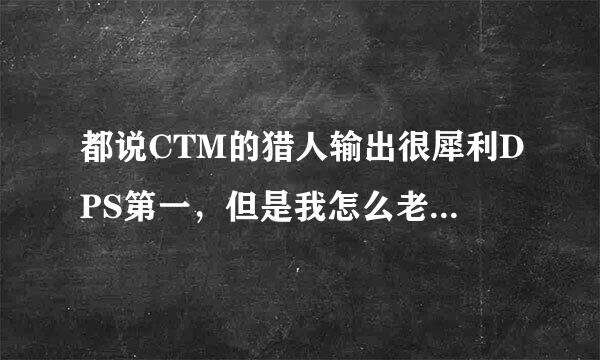 都说CTM的猎人输出很犀利DPS第一，但是我怎么老...